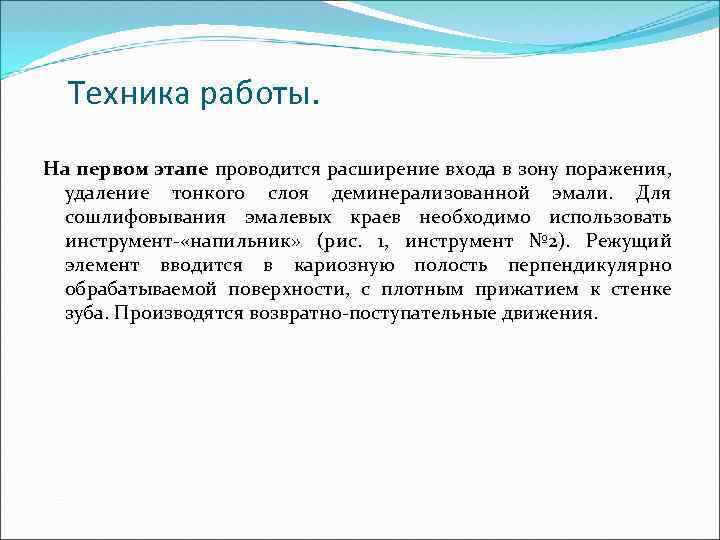 Техника работы.

На первом этапе проводится расширение входа в зону поражения, удаление тонкого слоя деминерализованной эмали. Для сошлифовывания эмалевых краев необходимо использовать инструмент-«напильник» (рис. 1, инструмент №2). Режущий элемент вводится в кариозную полость перпендикулярно обрабатываемой поверхности, с плотным прижатием к стенке зуба. Производятся возвратно-поступательные движения.